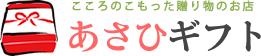 こころのこもった贈り物のお店
あさひギフト